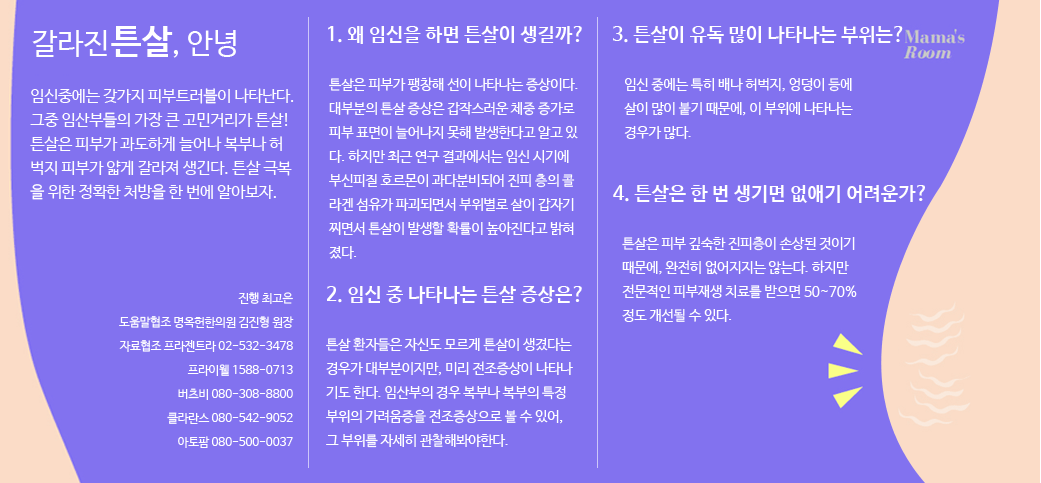 갈라진 튼살, 안녕

임신중에는 갖가지 피부트러블이 나타난다. 그중 임산부들의 가장 큰 고민거리가 튼살! 튼살은 피부가 과도하게 늘어나 복부나 허벅지 피부가 얇게 갈라져 생긴다. 튼살 극복을 위한 정확한 처방을 한 번에 알아보자.

진행 최고은
도움말협조 명옥헌한의원 김진형 원장
자료협조 프라젠트라 02-532-3478
프라이웰 1588-0713
버츠비 080-308-8800
클라란스 080-542-9052
아토팜 080-500-0037

1. 왜 임신을 하면 튼살이 생길까?

튼살은 피부가 팽창해 선이 나타나는 증상이다. 대부분의 튼살 증상은 갑작스러운 체중 증가로 피부 표면이 늘어나지 못해 발생한다고 알고 있다. 하지만 최근 연구 결과에서는 임신 시기에 부신피질 호르몬이 과다분비되어 진피 층의 콜라겐 섬유가 파괴되면서 부위별로 살이 갑자기 찌면서 튼살이 발생할 확률이 높아진다고 밝혀졌다.

2. 임신 중 나타나는 튼살 증상은?

튼살 환자들은 자신도 모르게 튼살이 생겼다는 경우가 대부분이지만, 미리 전조증상이 나타나기도 한다. 임산부의 경우 복부나 복부의 특정 부위의 가려움증을 전조증상으로 볼 수 있어, 그 부위를 자세히 관찰해봐야한다.

3. 튼살이 유독 많이 나타나는 부위는?

Mama's Room

임신 중에는 특히 배나 허벅지, 엉덩이 등에 살이 많이 붙기 때문에, 이 부위에 나타나는 경우가 많다.

4. 튼살은 한 번 생기면 없애기 어려운가?

튼살은 피부 깊숙한 진피층이 손상된 것이기 때문에, 완전히 없어지지는 않는다. 하지만 전문적인 피부재생 치료를 받으면 50~70% 정도 개선될 수 있다.